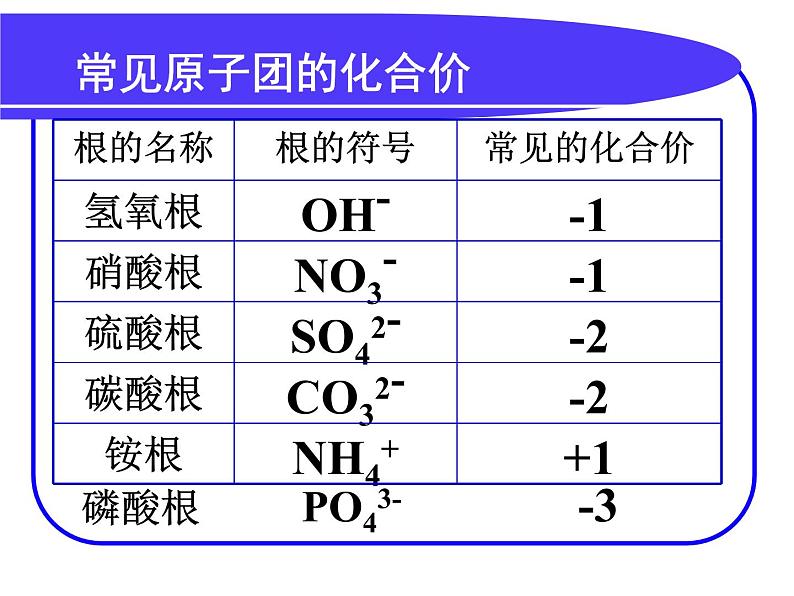 常见原子团的化合价

| 根的名称 | 根的符号 | 常见的化合价 |
|---|---|---|
| 氢氧根 | $OH^-$ | -1 |
| 硝酸根 | $NO_3^-$ | -1 |
| 硫酸根 | $SO_4^{2-}$ | -2 |
| 碳酸根 | $CO_3^{2-}$ | -2 |
| 铵根 | $NH_4^+$ | +1 |
| 磷酸根 | $PO_4^{3-}$ | -3 |